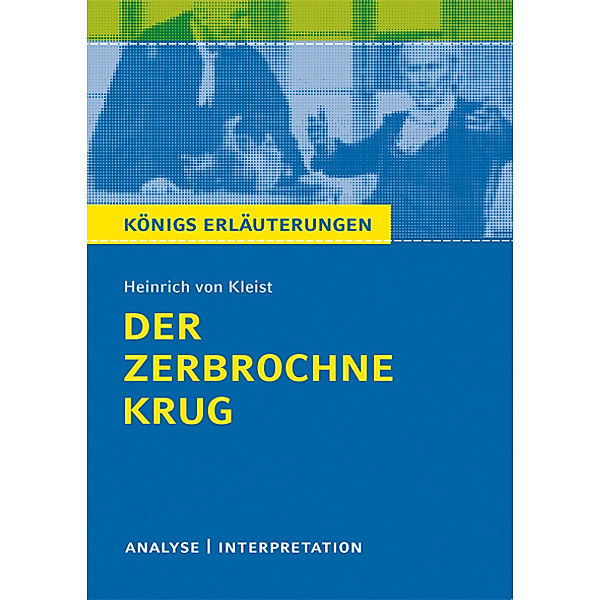 KÖNIGS ERLÄUTERUNGEN

Heinrich von Kleist

DER ZERBROCHNE KRUG

ANALYSE | INTERPRETATION